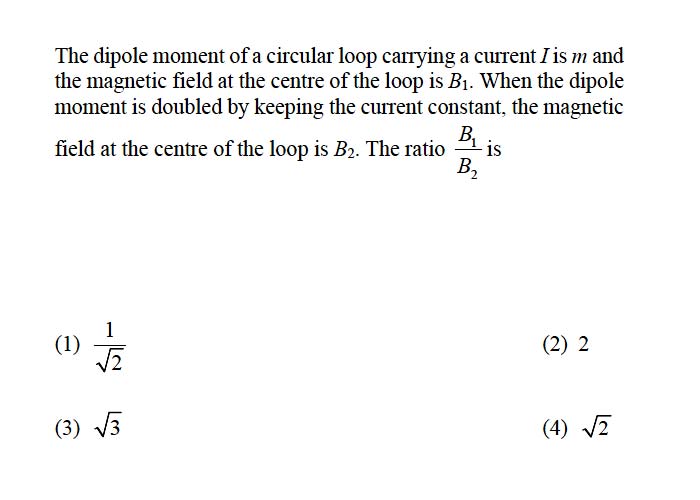 The dipole moment of a circular loop carrying a current $I$ is $m$ and the magnetic field at the centre of the loop is $B_1$. When the dipole moment is doubled by keeping the current constant, the magnetic field at the centre of the loop is $B_2$. The ratio $\frac{B_1}{B_2}$ is

(1) $\frac{1}{\sqrt{2}}$

(2) 2

(3) $\sqrt{3}$

(4) $\sqrt{2}$